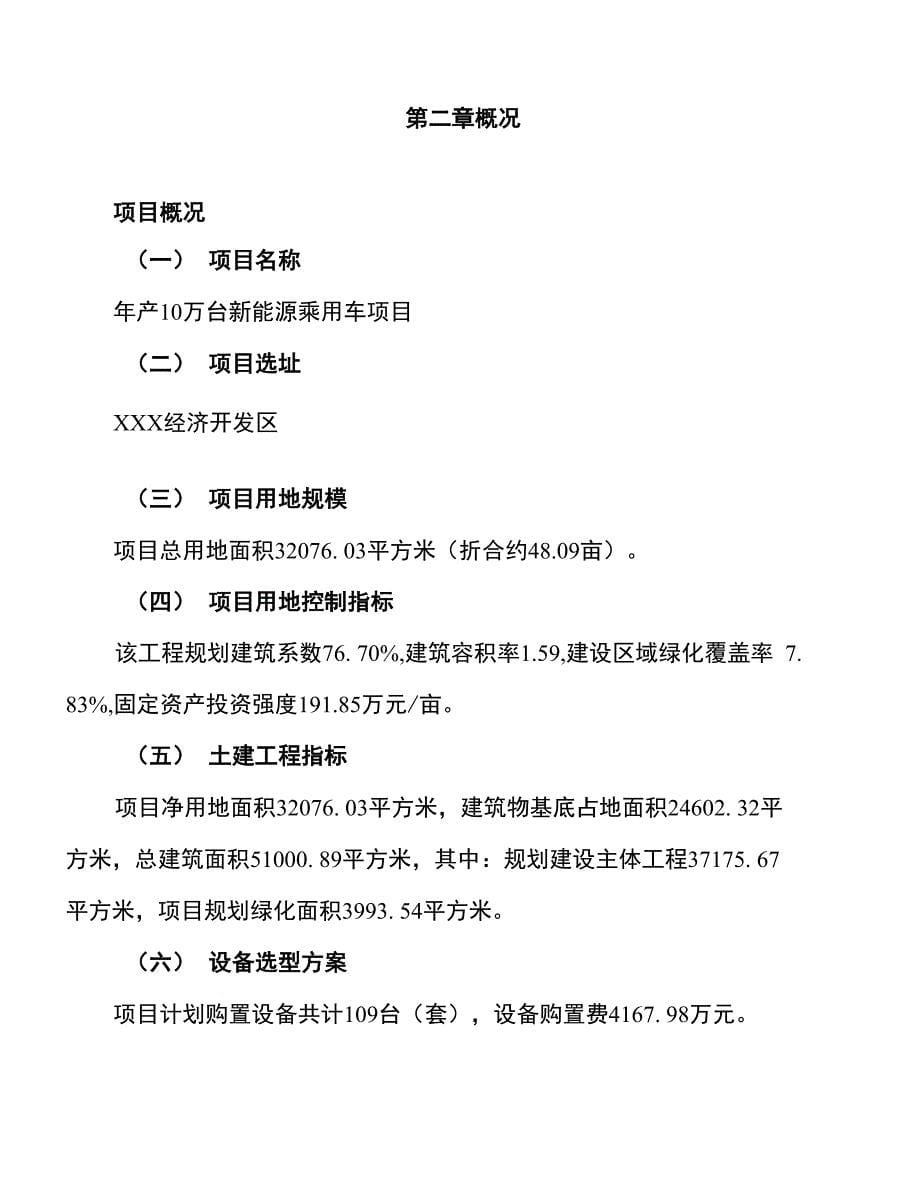 第二章概况

项目概况

（一） 项目名称

年产10万台新能源乘用车项目

（二） 项目选址

XXX经济开发区

（三） 项目用地规模

项目总用地面积32076. 03平方米（折合约48.09亩）。

（四） 项目用地控制指标

该工程规划建筑系数76. 70%,建筑容积率1.59,建设区域绿化覆盖率 7. 83%,固定资产投资强度191.85万元/亩。

（五） 土建工程指标

项目净用地面积32076. 03平方米，建筑物基底占地面积24602. 32平方米，总建筑面积51000. 89平方米，其中：规划建设主体工程37175. 67平方米，项目规划绿化面积3993. 54平方米。

（六） 设备选型方案

项目计划购置设备共计109台（套），设备购置费4167. 98万元。